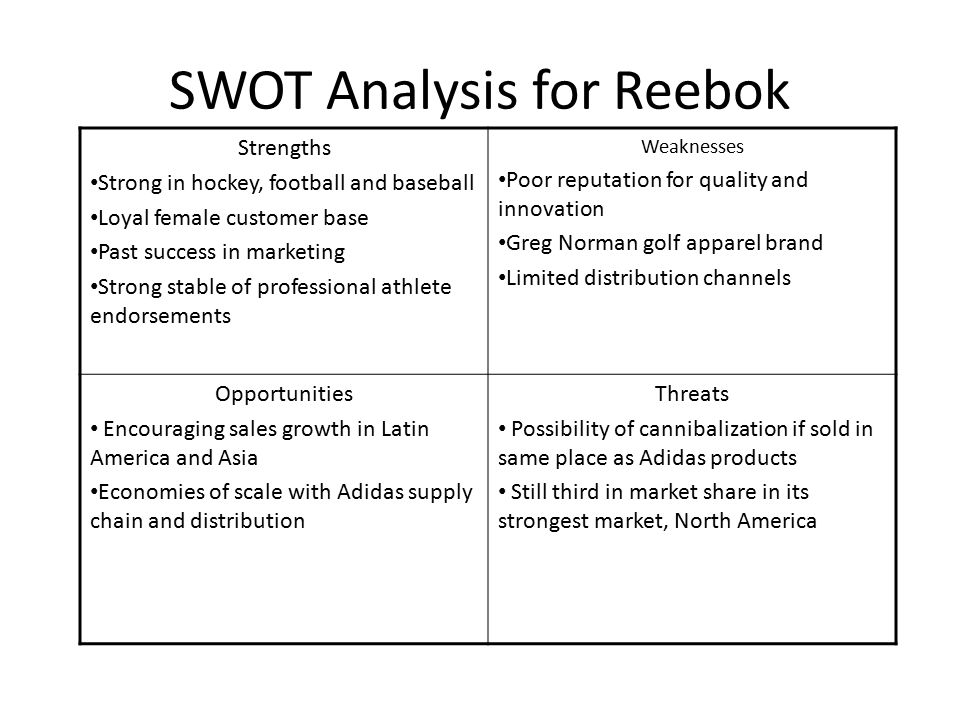 SWOT Analysis for Reebok

| Strengths<br>•Strong in hockey, football and baseball<br>•Loyal female customer base<br>•Past success in marketing<br>•Strong stable of professional athlete endorsements | Weaknesses<br>•Poor reputation for quality and innovation<br>•Greg Norman golf apparel brand<br>•Limited distribution channels |
|---|---|
| Opportunities<br>• Encouraging sales growth in Latin America and Asia<br>•Economies of scale with Adidas supply chain and distribution | Threats<br>• Possibility of cannibalization if sold in same place as Adidas products<br>• Still third in market share in its strongest market, North America |